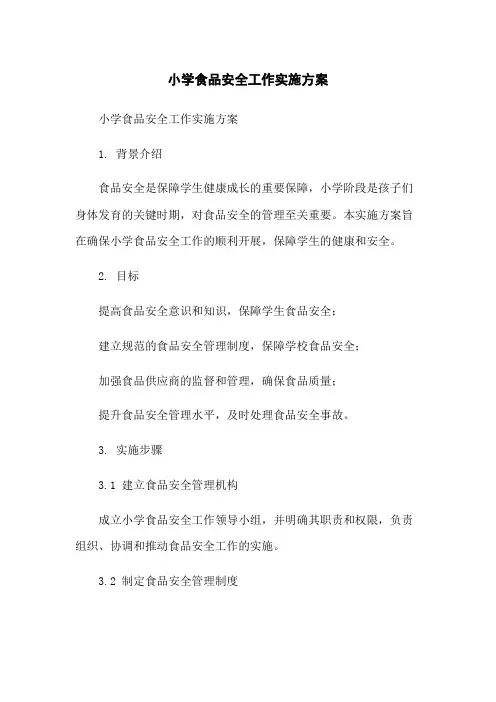 小学食品安全工作实施方案

小学食品安全工作实施方案

1. 背景介绍

食品安全是保障学生健康成长的重要保障，小学阶段是孩子们身体发育的关键时期，对食品安全的管理至关重要。本实施方案旨在确保小学食品安全工作的顺利开展，保障学生的健康和安全。

2. 目标

提高食品安全意识和知识，保障学生食品安全；

建立规范的食品安全管理制度，保障学校食品安全；

加强食品供应商的监督和管理，确保食品质量；

提升食品安全管理水平，及时处理食品安全事故。

3. 实施步骤

3.1 建立食品安全管理机构

成立小学食品安全工作领导小组，并明确其职责和权限，负责组织、协调和推动食品安全工作的实施。

3.2 制定食品安全管理制度